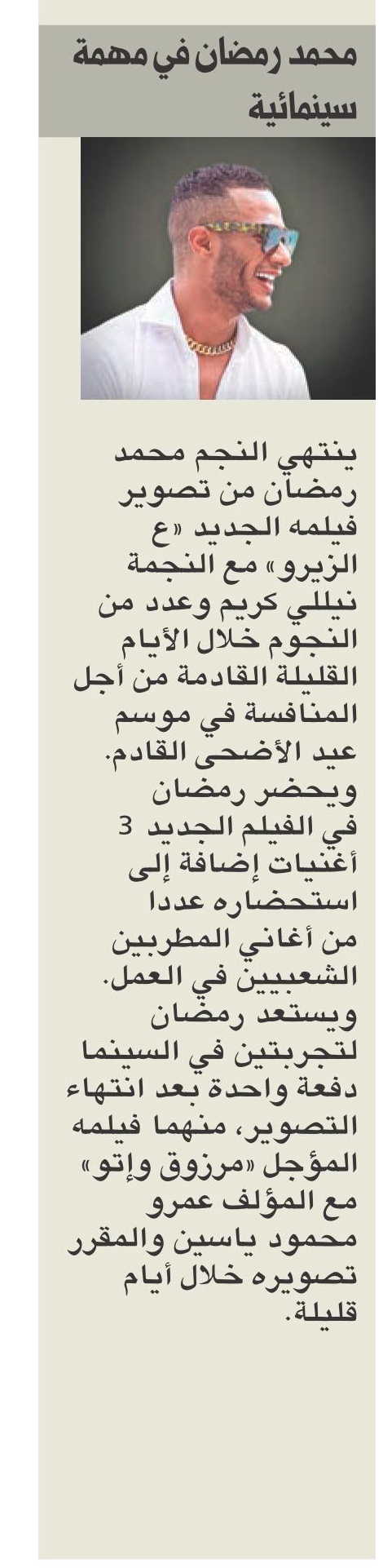 محمد رمضان في مهمة سينمائية

ينتهي النجم محمد رمضان من تصوير فيلمه الجديد «ع الزيرو» مع النجمة نيللي كريم وعدد من النجوم خلال الأيام القليلة القادمة من أجل المنافسة في موسم عيد الأضحى القادم. ويحضر رمضان في الفيلم الجديد 3 أغنيات إضافة إلى استحضاره عددا من أغاني المطربين الشعبيين في العمل. ويستعد رمضان لتجربتين في السينما دفعة واحدة بعد انتهاء التصوير، منهما فيلمه المؤجل «مرزوق وإتو» مع المؤلف عمرو محمود ياسين والمقرر تصويره خلال أيام قليلة.